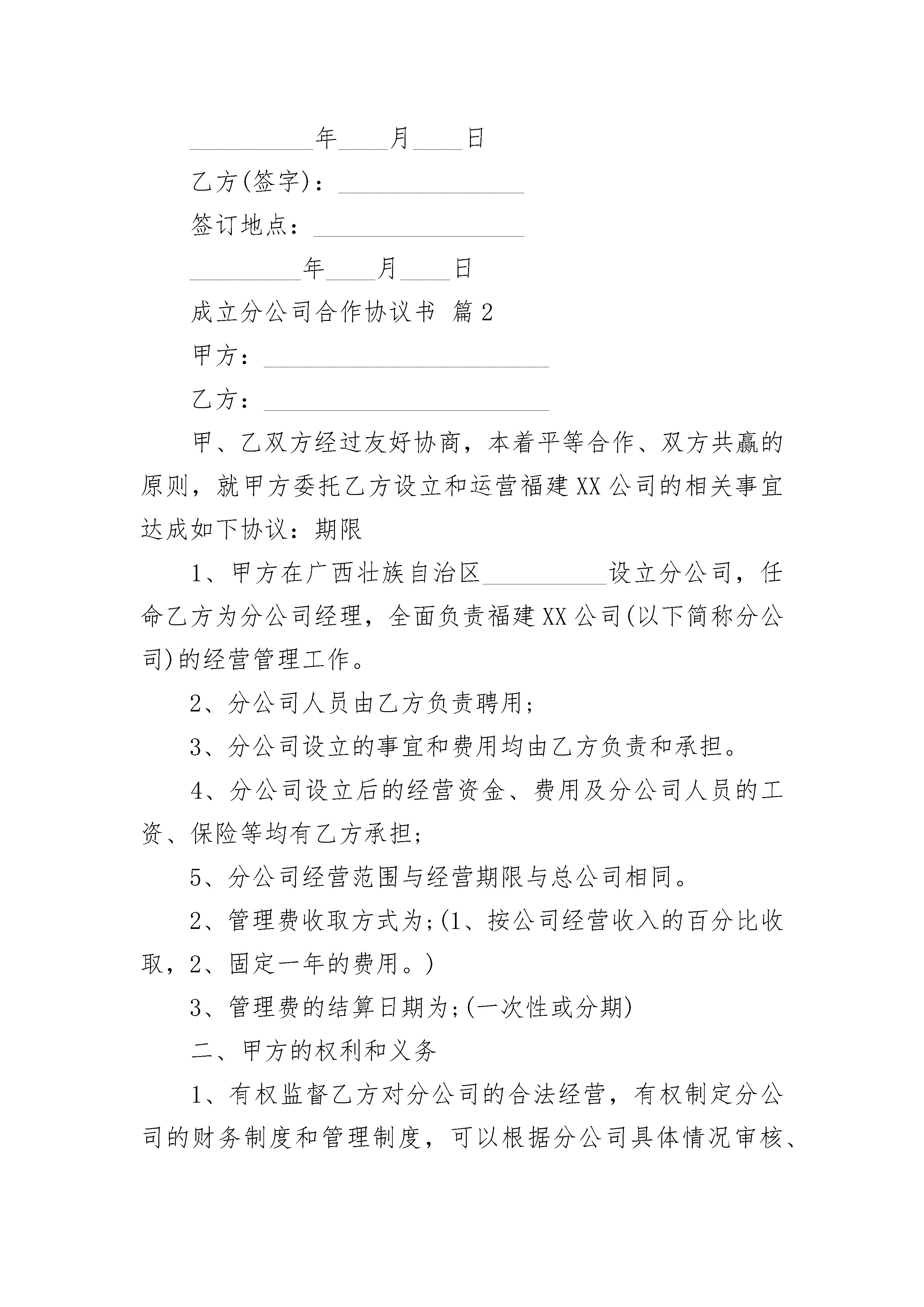 __________年____月____日

乙方(签字)：_______________

签订地点：_________________

_________年____月____日

成立分公司合作协议书 篇2

甲方：_______________________

乙方：_______________________

甲、乙双方经过友好协商，本着平等合作、双方共赢的原则，就甲方委托乙方设立和运营福建XX公司的相关事宜达成如下协议：期限

1、甲方在广西壮族自治区__________设立分公司，任命乙方为分公司经理，全面负责福建XX公司(以下简称分公司)的经营管理工作。

2、分公司人员由乙方负责聘用;

3、分公司设立的事宜和费用均由乙方负责和承担。

4、分公司设立后的经营资金、费用及分公司人员的工资、保险等均有乙方承担;

5、分公司经营范围与经营期限与总公司相同。

2、管理费收取方式为;(1、按公司经营收入的百分比收取，2、固定一年的费用。)

3、管理费的结算日期为;(一次性或分期)

二、甲方的权利和义务

1、有权监督乙方对分公司的合法经营，有权制定分公司的财务制度和管理制度，可以根据分公司具体情况审核、